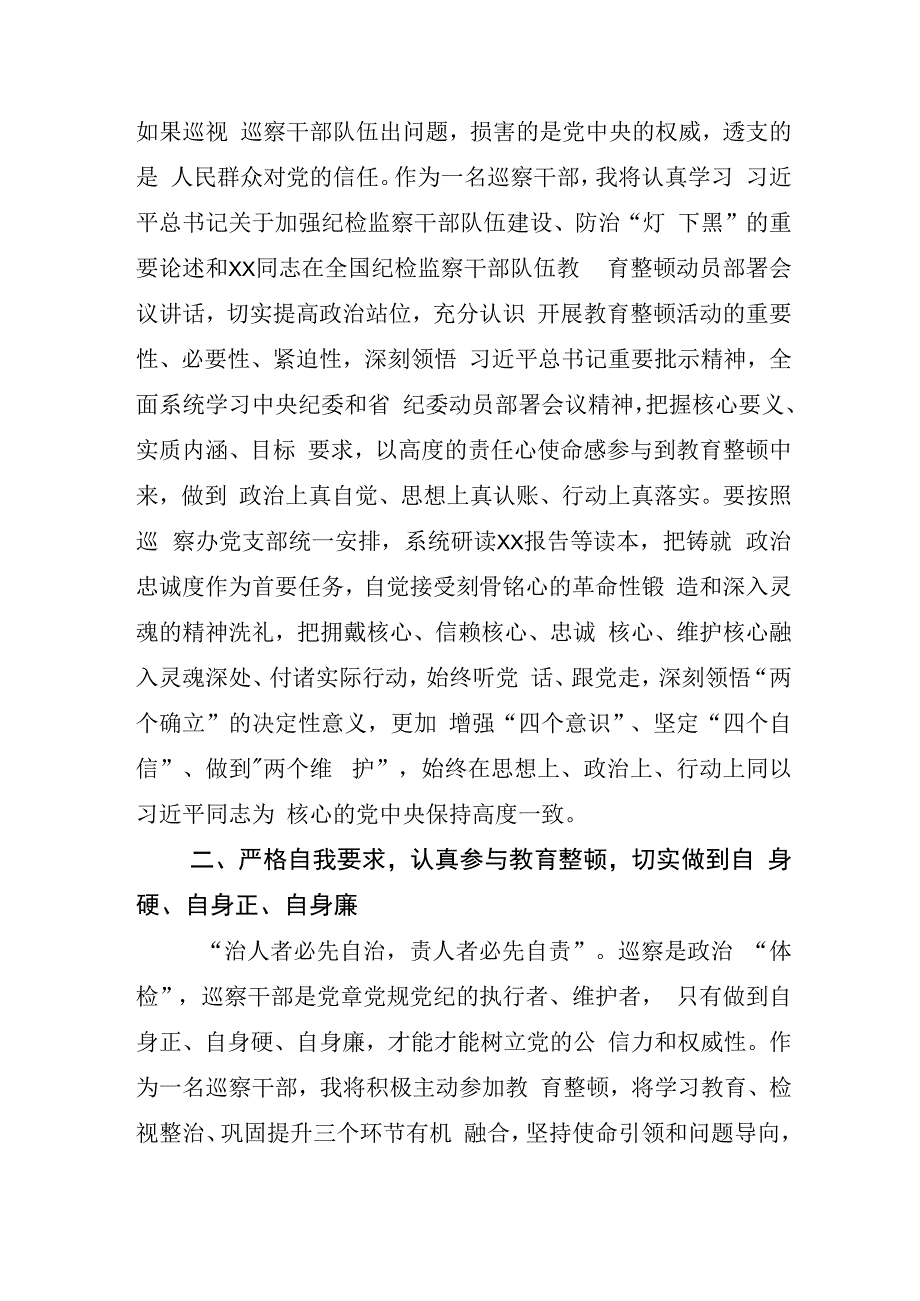 如果巡视 巡察干部队伍出问题，损害的是党中央的权威，透支的是 人民群众对党的信任。作为一名巡察干部，我将认真学习 习近平总书记关于加强纪检监察干部队伍建设、防治“灯 下黑”的重要论述和XX同志在全国纪检监察干部队伍教 育整顿动员部署会议讲话，切实提高政治站位，充分认识 开展教育整顿活动的重要性、必要性、紧迫性，深刻领悟 习近平总书记重要批示精神，全面系统学习中央纪委和省 纪委动员部署会议精神，把握核心要义、实质内涵、目标 要求，以高度的责任心使命感参与到教育整顿中来，做到 政治上真自觉、思想上真认账、行动上真落实。要按照巡 察办党支部统一安排，系统研读XX报告等读本，把铸就 政治忠诚度作为首要任务，自觉接受刻骨铭心的革命性锻 造和深入灵魂的精神洗礼，把拥戴核心、信赖核心、忠诚 核心、维护核心融入灵魂深处、付诸实际行动，始终听党 话、跟党走，深刻领悟“两个确立”的决定性意义，更加 增强“四个意识”、坚定“四个自信”、做到"两个维 护”，始终在思想上、政治上、行动上同以习近平同志为 核心的党中央保持高度一致。

二、严格自我要求，认真参与教育整顿，切实做到自 身硬、自身正、自身廉

“治人者必先自治，责人者必先自责”。巡察是政治 “体检”，巡察干部是党章党规党纪的执行者、维护者， 只有做到自身正、自身硬、自身廉，才能才能树立党的公 信力和权威性。作为一名巡察干部，我将积极主动参加教 育整顿，将学习教育、检视整治、巩固提升三个环节有机 融合，坚持使命引领和问题导向，